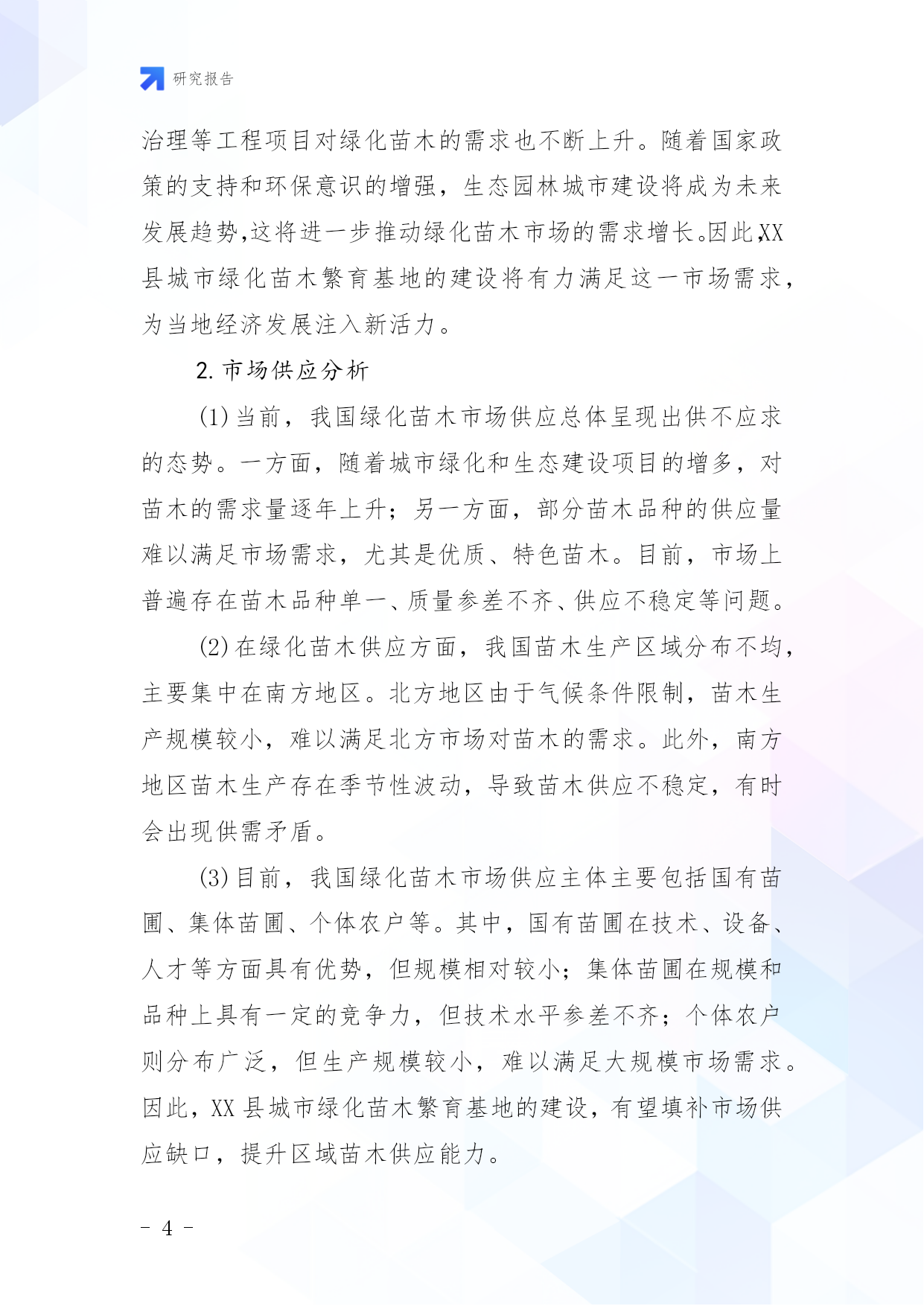 研究报告

治理等工程项目对绿化苗木的需求也不断上升。随着国家政策的支持和环保意识的增强，生态园林城市建设将成为未来发展趋势,这将进一步推动绿化苗木市场的需求增长。因此,XX县城市绿化苗木繁育基地的建设将有力满足这一市场需求，为当地经济发展注入新活力。

2. 市场供应分析

(1) 当前，我国绿化苗木市场供应总体呈现出供不应求的态势。一方面，随着城市绿化和生态建设项目的增多，对苗木的需求量逐年上升；另一方面，部分苗木品种的供应量难以满足市场需求，尤其是优质、特色苗木。目前，市场上普遍存在苗木品种单一、质量参差不齐、供应不稳定等问题。

(2) 在绿化苗木供应方面，我国苗木生产区域分布不均，主要集中在南方地区。北方地区由于气候条件限制，苗木生产规模较小，难以满足北方市场对苗木的需求。此外，南方地区苗木生产存在季节性波动，导致苗木供应不稳定，有时会出现供需矛盾。

(3) 目前，我国绿化苗木市场供应主体主要包括国有苗圃、集体苗圃、个体农户等。其中，国有苗圃在技术、设备、人才等方面具有优势，但规模相对较小；集体苗圃在规模和品种上具有一定的竞争力，但技术水平参差不齐；个体农户则分布广泛，但生产规模较小，难以满足大规模市场需求。因此，XX 县城市绿化苗木繁育基地的建设，有望填补市场供应缺口，提升区域苗木供应能力。

- 4 -